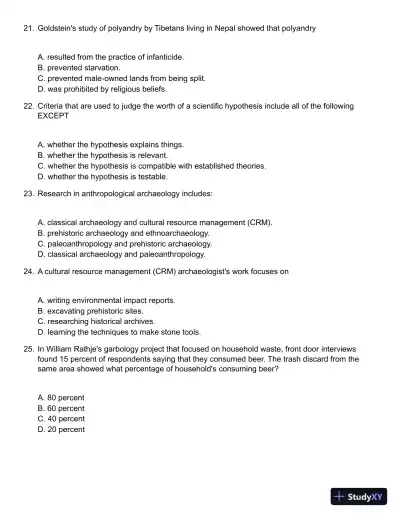 21. Goldstein's study of polyandry by Tibetans living in Nepal showed that polyandry

A. resulted from the practice of infanticide.
B. prevented starvation.
C. prevented male-owned lands from being split.
D. was prohibited by religious beliefs.

22. Criteria that are used to judge the worth of a scientific hypothesis include all of the following EXCEPT

A. whether the hypothesis explains things.
B. whether the hypothesis is relevant.
C. whether the hypothesis is compatible with established theories.
D. whether the hypothesis is testable.

23. Research in anthropological archaeology includes:

A. classical archaeology and cultural resource management (CRM).
B. prehistoric archaeology and ethnoarchaeology.
C. paleoanthropology and prehistoric archaeology.
D. classical archaeology and paleoanthropology.

24. A cultural resource management (CRM) archaeologist's work focuses on

A. writing environmental impact reports.
B. excavating prehistoric sites.
C. researching historical archives.
D. learning the techniques to make stone tools.

25. In William Rathje's garbology project that focused on household waste, front door interviews found 15 percent of respondents saying that they consumed beer. The trash discard from the same area showed what percentage of household's consuming beer?

A. 80 percent
B. 60 percent
C. 40 percent
D. 20 percent

StudyXY